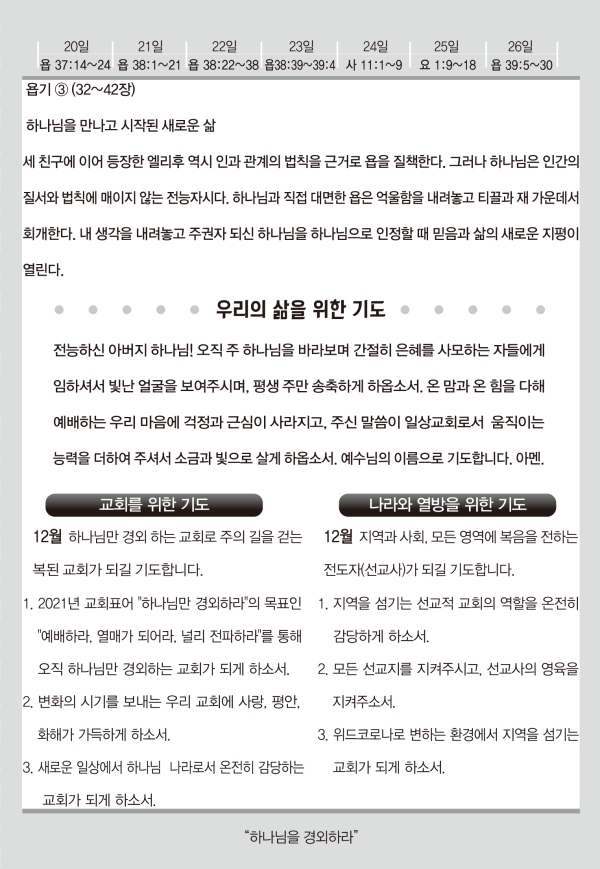 | 20일 | 21일 | 22일 | 23일 | 24일 | 25일 | 26일 |
|---|---|---|---|---|---|---|
| 욥 37:14~24 | 욥 38:1~21 | 욥 38:22~38 | 욥38:39~39:4 | 사 11:1~9 | 요 1:9~18 | 욥 39:5~30 |

욥기 ③ (32~42장)

하나님을 만나고 시작된 새로운 삶

세 친구에 이어 등장한 엘리후 역시 인과 관계의 법칙을 근거로 욥을 질책한다. 그러나 하나님은 인간의 질서와 법칙에 매이지 않는 전능자시다. 하나님과 직접 대면한 욥은 억울함을 내려놓고 티끌과 재 가운데서 회개한다. 내 생각을 내려놓고 주권자 되신 하나님을 하나님으로 인정할 때 믿음과 삶의 새로운 지평이 열린다.

우리의 삶을 위한 기도

전능하신 아버지 하나님! 오직 주 하나님을 바라보며 간절히 은혜를 사모하는 자들에게 임하셔서 빛난 얼굴을 보여주시며, 평생 주만 송축하게 하옵소서. 온 맘과 온 힘을 다해 예배하는 우리 마음에 걱정과 근심이 사라지고, 주신 말씀이 일상교회로서 움직이는 능력을 더하여 주셔서 소금과 빛으로 살게 하옵소서. 예수님의 이름으로 기도합니다. 아멘.

교회를 위한 기도

12월 하나님만 경외 하는 교회로 주의 길을 걷는 복된 교회가 되길 기도합니다.

1. 2021년 교회표어 "하나님만 경외하라"의 목표인 "예배하라, 열매가 되어라, 널리 전파하라"를 통해 오직 하나님만 경외하는 교회가 되게 하소서.

2. 변화의 시기를 보내는 우리 교회에 사랑, 평안, 화해가 가득하게 하소서.

3. 새로운 일상에서 하나님 나라로서 온전히 감당하는 교회가 되게 하소서.

나라와 열방을 위한 기도

12월 지역과 사회, 모든 영역에 복음을 전하는 전도자(선교사)가 되길 기도합니다.

1. 지역을 섬기는 선교적 교회의 역할을 온전히 감당하게 하소서.

2. 모든 선교지를 지켜주시고, 선교사의 영육을 지켜주소서.

3. 위드코로나로 변하는 환경에서 지역을 섬기는 교회가 되게 하소서.

"하나님을 경외하라"